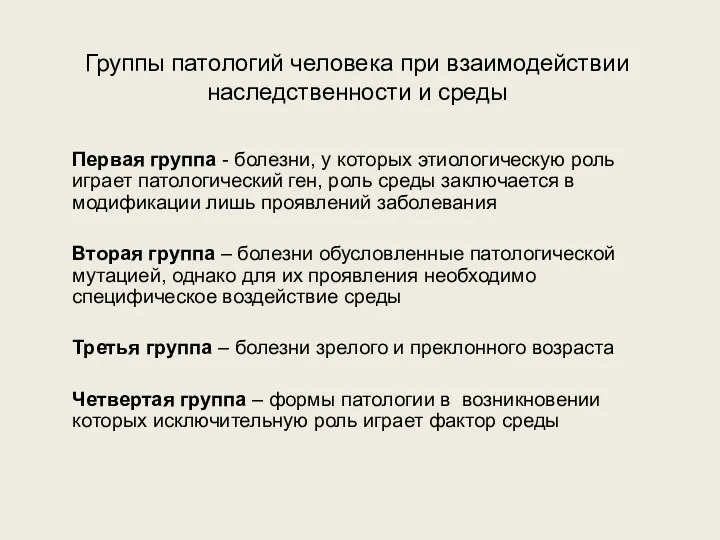 Группы патологий человека при взаимодействии наследственности и среды

Первая группа - болезни, у которых этиологическую роль играет патологический ген, роль среды заключается в модификации лишь проявлений заболевания

Вторая группа – болезни обусловленные патологической мутацией, однако для их проявления необходимо специфическое воздействие среды

Третья группа – болезни зрелого и преклонного возраста

Четвертая группа – формы патологии в возникновении которых исключительную роль играет фактор среды